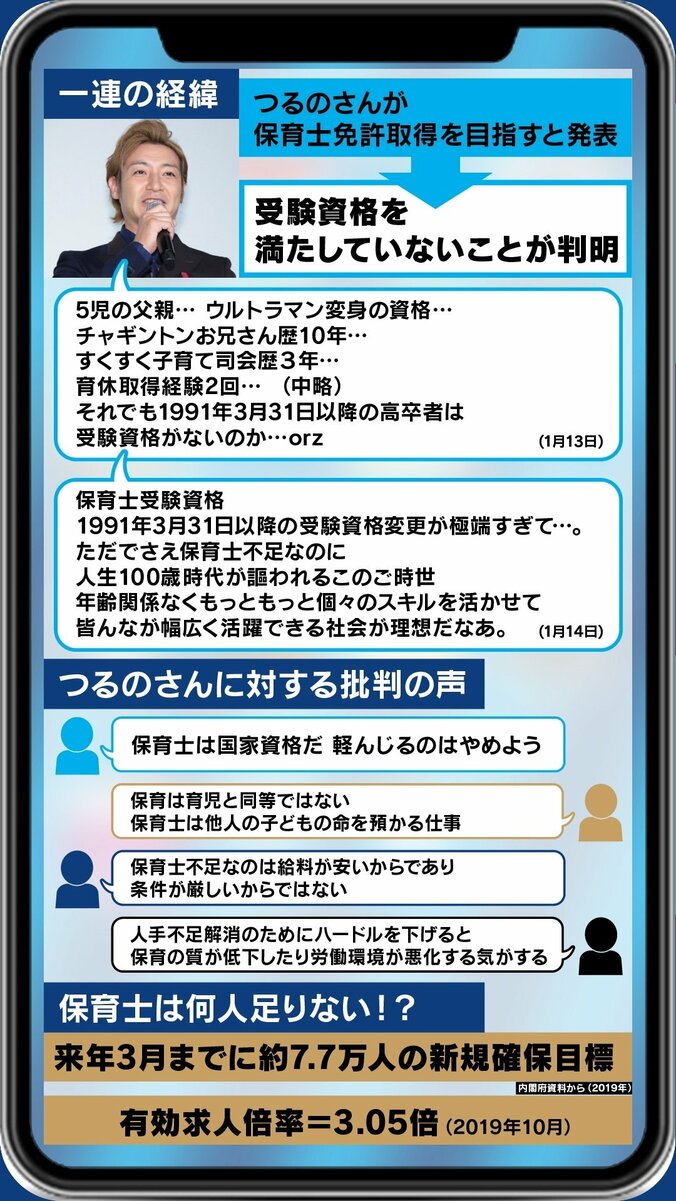 一連の経緯

つるのさんが
保育士免許取得を目指すと発表

受験資格を
満たしていないことが判明

5児の父親… ウルトラマン変身の資格…
チャギントンお兄さん歴10年…
すくすく子育て司会歴３年…
育休取得経験2回… （中略）
それでも1991年3月31日以降の高卒者は
受験資格がないのか…orz
(1月13日)

保育士受験資格
1991年3月31日以降の受験資格変更が極端すぎて…。
ただでさえ保育士不足なのに
人生100歳時代が謳われるこのご時世
年齢関係なくもっともっと個々のスキルを活かせて
皆んなが幅広く活躍できる社会が理想だなあ。
(1月14日)

つるのさんに対する批判の声

保育士は国家資格だ 軽んじるのはやめよう

保育は育児と同等ではない
保育士は他人の子どもの命を預かる仕事

保育士不足なのは給料が安いからであり
条件が厳しいからではない

人手不足解消のためにハードルを下げると
保育の質が低下したり労働環境が悪化する気がする

保育士は何人足りない！？

来年3月までに約7.7万人の新規確保目標

内閣府資料から（2019年）

有効求人倍率＝3.05倍（2019年10月）